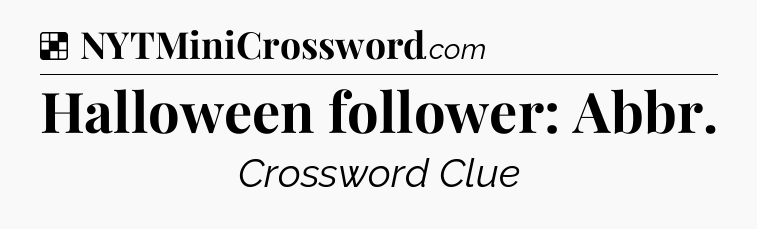 NYTMiniCrossword.com

Halloween follower: Abbr.

Crossword Clue